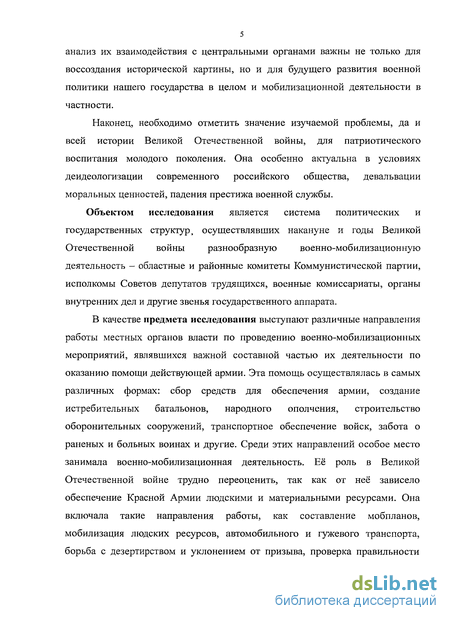 5

анализ их взаимодействия с центральными органами важны не только для воссоздания исторической картины, но и для будущего развития военной политики нашего государства в целом и мобилизационной деятельности в частности.

Наконец, необходимо отметить значение изучаемой проблемы, да и всей истории Великой Отечественной войны, для патриотического воспитания молодого поколения. Она особенно актуальна в условиях деидеологизации современного российского общества, девальвации моральных ценностей, падения престижа военной службы.

Объектом исследования является система политических и государственных структур, осуществлявших накануне и годы Великой Отечественной войны разнообразную военно-мобилизационную деятельность – областные и районные комитеты Коммунистической партии, исполкомы Советов депутатов трудящихся, военные комиссариаты, органы внутренних дел и другие звенья государственного аппарата.

В качестве предмета исследования выступают различные направления работы местных органов власти по проведению военно-мобилизационных мероприятий, являвшихся важной составной частью их деятельности по оказанию помощи действующей армии. Эта помощь осуществлялась в самых различных формах: сбор средств для обеспечения армии, создание истребительных батальонов, народного ополчения, строительство оборонительных сооружений, транспортное обеспечение войск, забота о раненых и больных воинах и другие. Среди этих направлений особое место занимала военно-мобилизационная деятельность. Её роль в Великой Отечественной войне трудно переоценить, так как от неё зависело обеспечение Красной Армии людскими и материальными ресурсами. Она включала такие направления работы, как составление мобпланов, мобилизация людских ресурсов, автомобильного и гужевого транспорта, борьба с дезертирством и уклонением от призыва, проверка правильности

dsLib.net
библиотека диссертаций